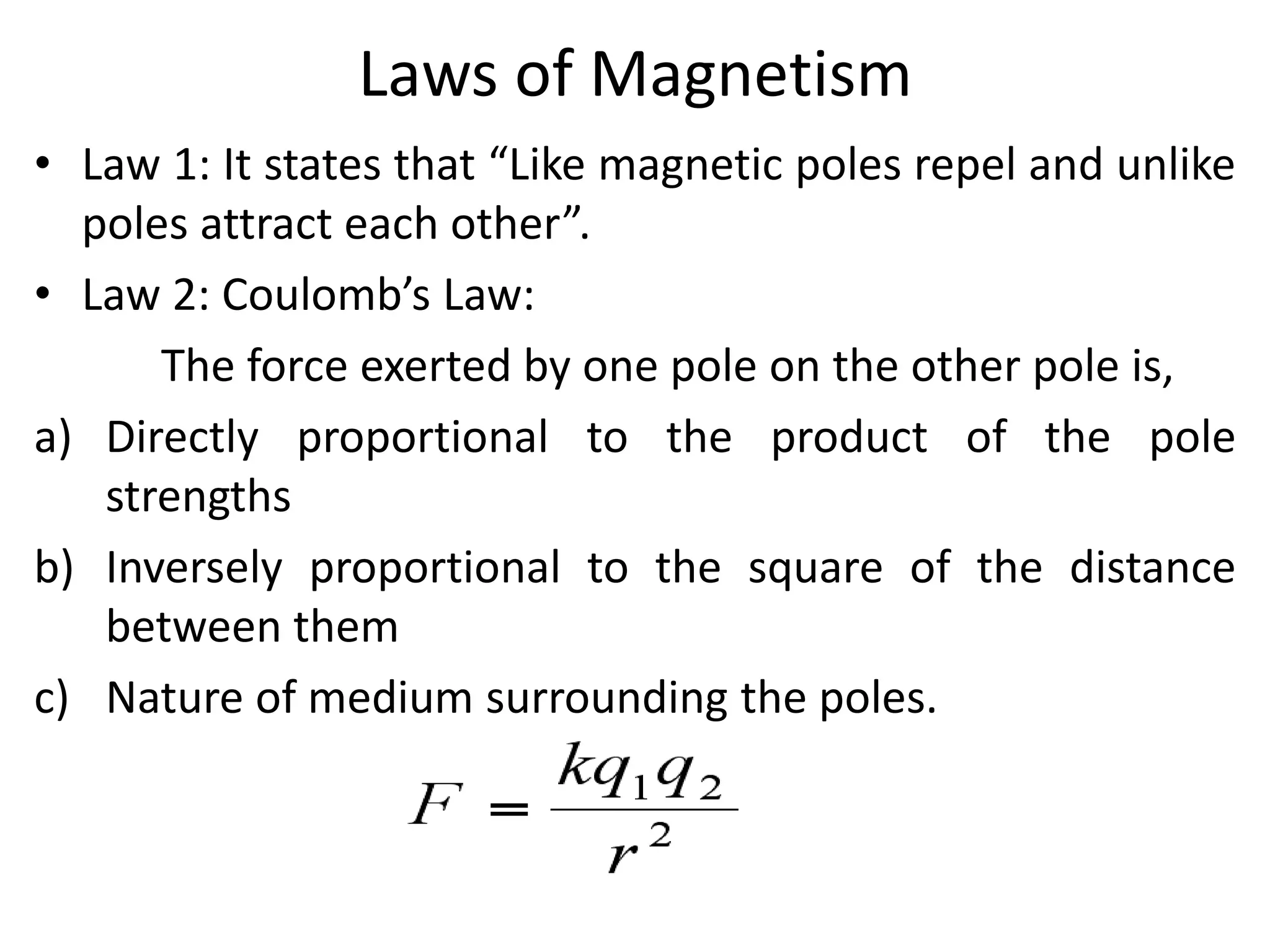 Laws of Magnetism

• Law 1: It states that “Like magnetic poles repel and unlike poles attract each other”.

• Law 2: Coulomb’s Law:

The force exerted by one pole on the other pole is,

a) Directly proportional to the product of the pole strengths

b) Inversely proportional to the square of the distance between them

c) Nature of medium surrounding the poles.

$F = \frac{kq_1q_2}{r^2}$